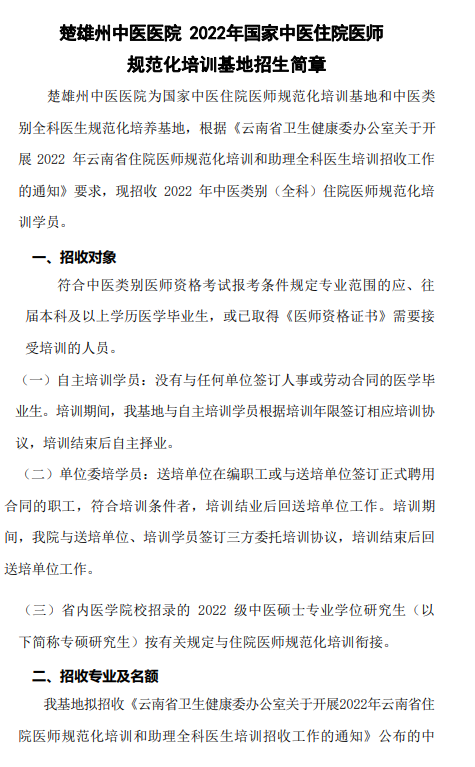 楚雄州中医医院 2022年国家中医住院医师规范化培训基地招生简章

楚雄州中医医院为国家中医住院医师规范化培训基地和中医类别全科医生规范化培养基地，根据《云南省卫生健康委办公室关于开展 2022 年云南省住院医师规范化培训和助理全科医生培训招收工作的通知》要求，现招收 2022 年中医类别（全科）住院医师规范化培训学员。

一、招收对象

符合中医类别医师资格考试报考条件规定专业范围的应、往届本科及以上学历医学毕业生，或已取得《医师资格证书》需要接受培训的人员。

（一）自主培训学员：没有与任何单位签订人事或劳动合同的医学毕业生。培训期间，我基地与自主培训学员根据培训年限签订相应培训协议，培训结束后自主择业。

（二）单位委培学员：送培单位在编职工或与送培单位签订正式聘用合同的职工，符合培训条件者，培训结业后回送培单位工作。培训期间，我院与送培单位、培训学员签订三方委托培训协议，培训结束后回送培单位工作。

（三）省内医学院校招录的 2022 级中医硕士专业学位研究生（以下简称专硕研究生）按有关规定与住院医师规范化培训衔接。

二、招收专业及名额

我基地拟招收《云南省卫生健康委办公室关于开展2022年云南省住院医师规范化培训和助理全科医生培训招收工作的通知》公布的中